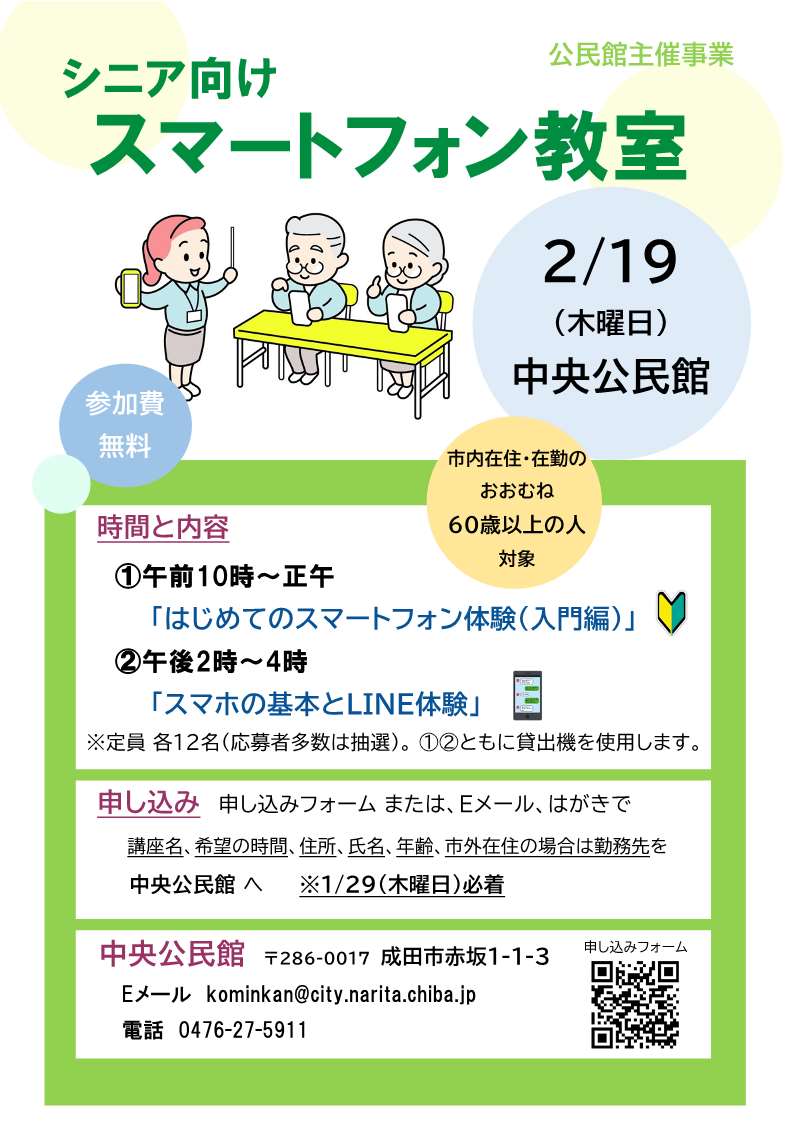 公民館主催事業

シニア向け
スマートフォン教室

2/19
（木曜日）
中央公民館

参加費
無料

市内在住・在勤の
おおむね
60歳以上の人
対象

時間と内容

①午前10時～正午
「はじめてのスマートフォン体験（入門編）」

②午後2時～4時
「スマホの基本とLINE体験」

※定員 各12名（応募者多数は抽選）。①②ともに貸出機を使用します。

申し込み　申し込みフォーム または、Eメール、はがきで
講座名、希望の時間、住所、氏名、年齢、市外在住の場合は勤務先を
中央公民館 へ　※1/29（木曜日）必着

中央公民館　〒286-0017 成田市赤坂1-1-3
Eメール kominkan@city.narita.chiba.jp
電話 0476-27-5911

申し込みフォーム